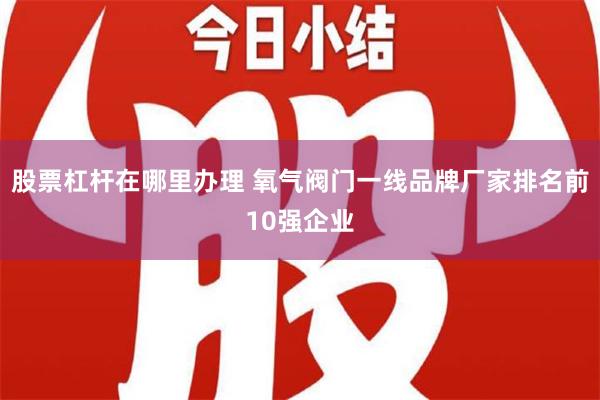 今日小结

股

股票杠杆在哪里办理 氧气阀门一线品牌厂家排名前10强企业